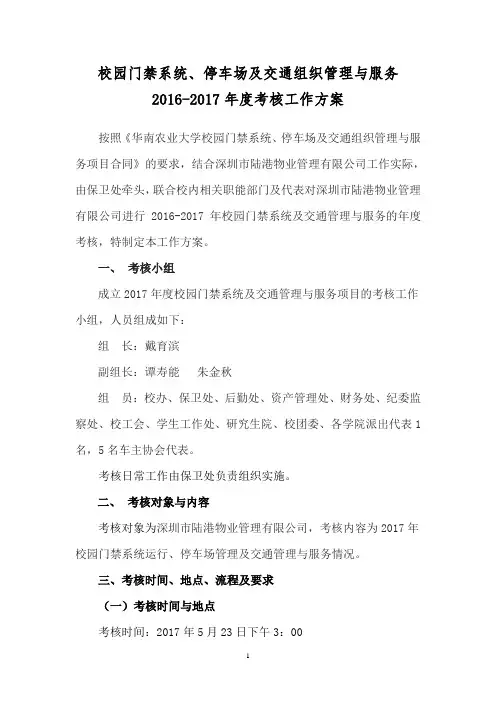 校园门禁系统、停车场及交通组织管理与服务
2016-2017 年度考核工作方案

按照《华南农业大学校园门禁系统、停车场及交通组织管理与服务项目合同》的要求，结合深圳市陆港物业管理有限公司工作实际，由保卫处牵头，联合校内相关职能部门及代表对深圳市陆港物业管理有限公司进行 2016-2017 年校园门禁系统及交通管理与服务的年度考核，特制定本工作方案。

一、 考核小组

成立 2017 年度校园门禁系统及交通管理与服务项目的考核工作小组，人员组成如下：

组 长：戴育滨

副组长：谭寿能 朱金秋

组 员：校办、保卫处、后勤处、资产管理处、财务处、纪委监察处、校工会、学生工作处、研究生院、校团委、各学院派出代表 1 名，5 名车主协会代表。

考核日常工作由保卫处负责组织实施。

二、 考核对象与内容

考核对象为深圳市陆港物业管理有限公司，考核内容为 2017 年校园门禁系统运行、停车场管理及交通管理与服务情况。

三、考核时间、地点、流程及要求

（一）考核时间与地点

考核时间：2017 年 5 月 23 日下午 3：00

1